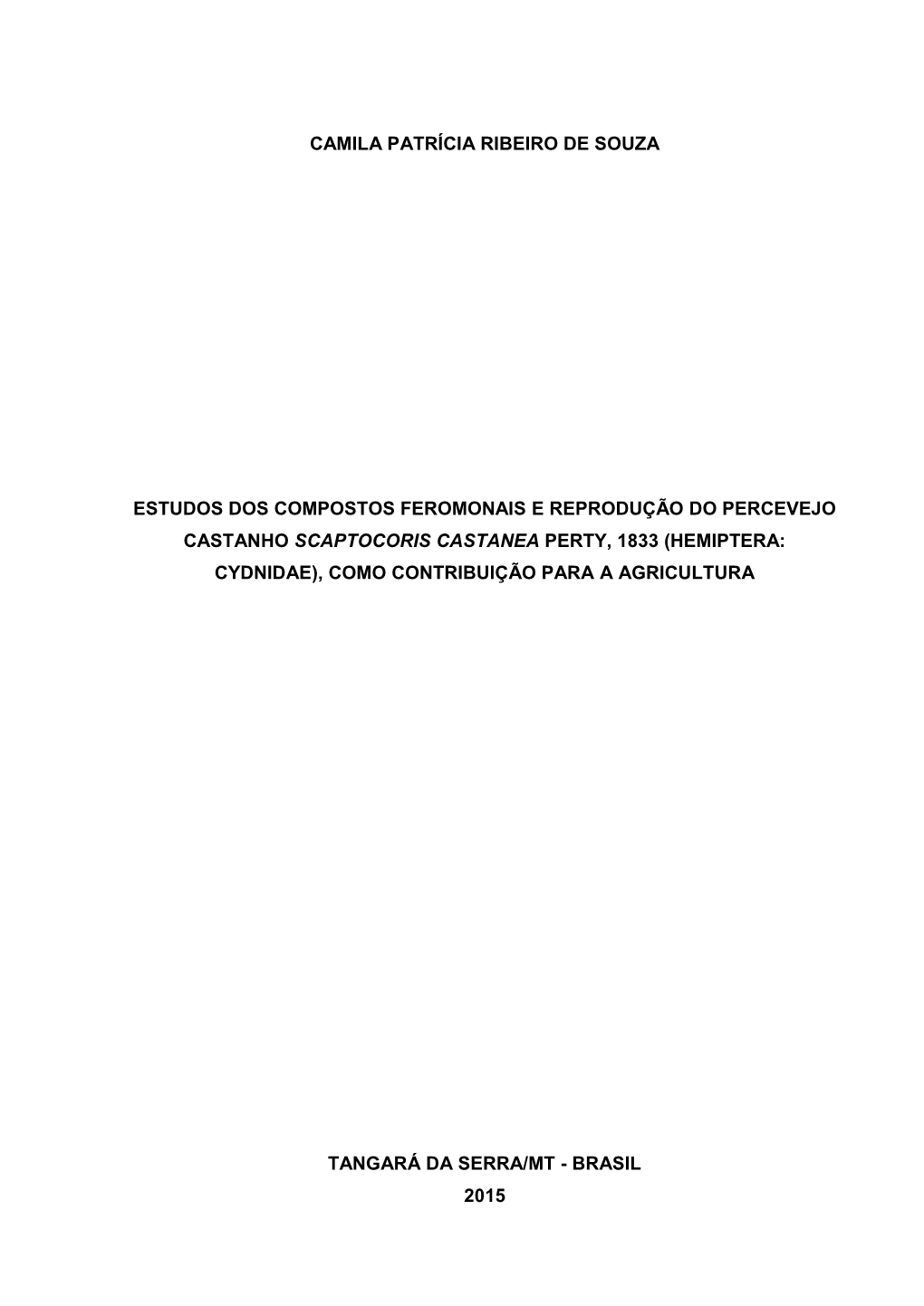 CAMILA PATRÍCIA RIBEIRO DE SOUZA

ESTUDOS DOS COMPOSTOS FEROMONAIS E REPRODUÇÃO DO PERCEVEJO CASTANHO SCAPTOCORIS CASTANEA PERTY, 1833 (HEMIPTERA: CYDNIDAE), COMO CONTRIBUIÇÃO PARA A AGRICULTURA

TANGARÁ DA SERRA/MT - BRASIL
2015